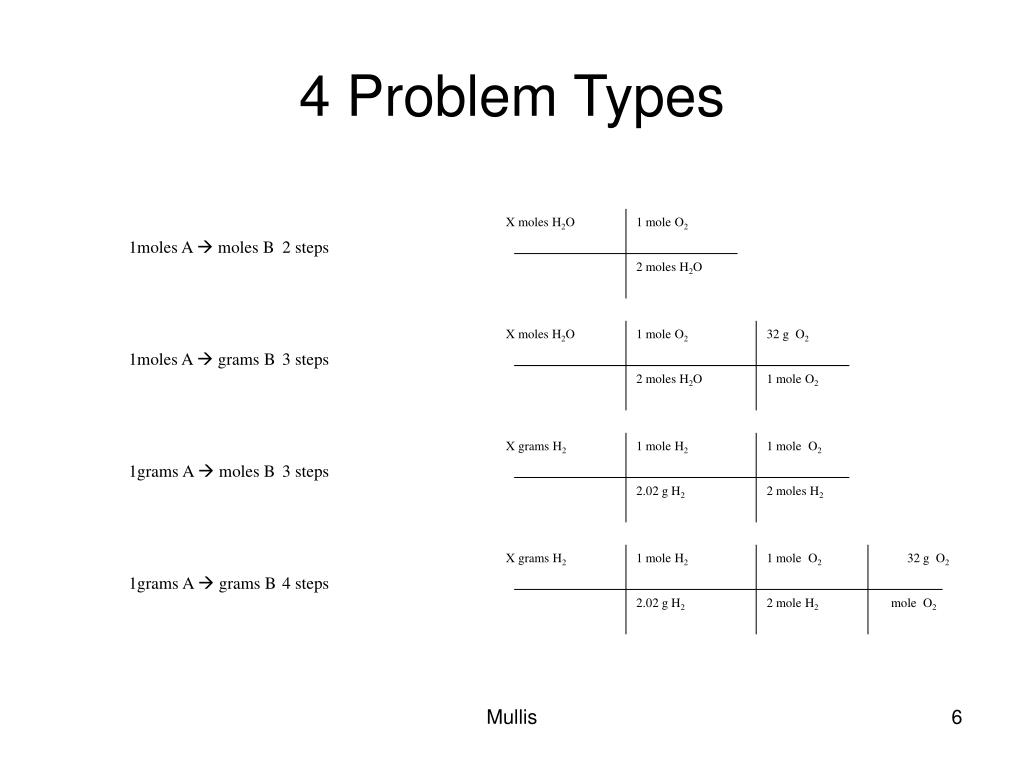 4 Problem Types

1moles A → moles B 2 steps

| X moles $H_2O$ | 1 mole $O_2$ |
|---|---|
| | 2 moles $H_2O$ |

1moles A → grams B 3 steps

| X moles $H_2O$ | 1 mole $O_2$ | 32 g $O_2$ |
|---|---|---|
| | 2 moles $H_2O$ | 1 mole $O_2$ |

1grams A → moles B 3 steps

| X grams $H_2$ | 1 mole $H_2$ | 1 mole $O_2$ |
|---|---|---|
| | 2.02 g $H_2$ | 2 moles $H_2$ |

1grams A → grams B 4 steps

| X grams $H_2$ | 1 mole $H_2$ | 1 mole $O_2$ | 32 g $O_2$ |
|---|---|---|---|
| | 2.02 g $H_2$ | 2 mole $H_2$ | mole $O_2$ |

Mullis

6